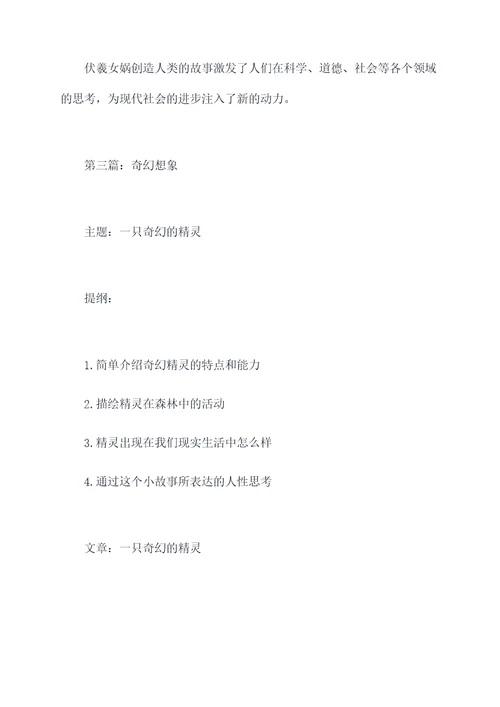 伏羲女娲创造人类的故事激发了人们在科学、道德、社会等各个领域的思考，为现代社会的进步注入了新的动力。

第三篇：奇幻想象

主题：一只奇幻的精灵

提纲：

1. 简单介绍奇幻精灵的特点和能力

2. 描绘精灵在森林中的活动

3. 精灵出现在我们现实生活中怎么样

4. 通过这个小故事所表达的人性思考

文章：一只奇幻的精灵